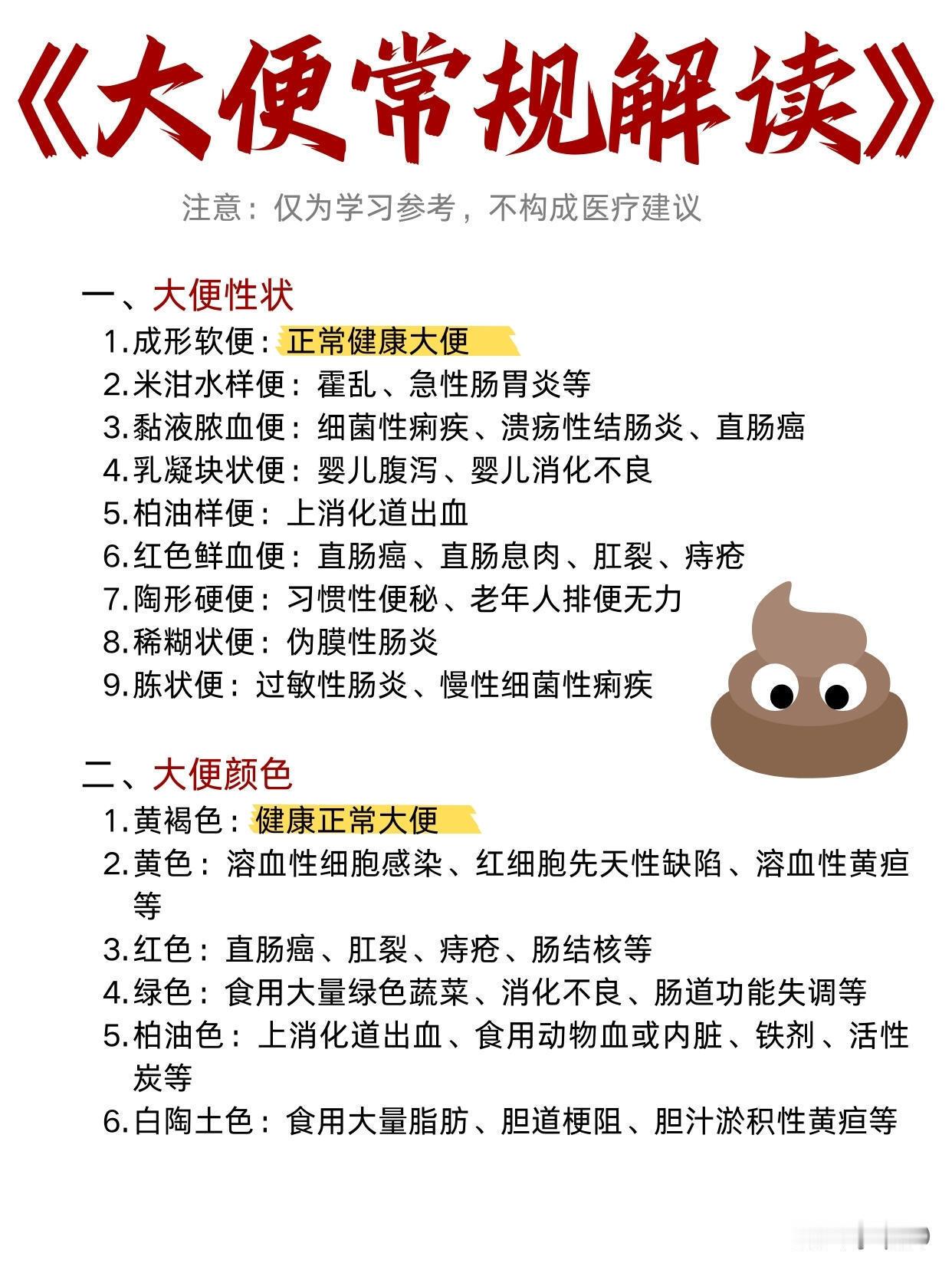 《大便常规解读》

注意：仅为学习参考，不构成医疗建议

一、大便性状

1.成形软便：正常健康大便
2.米泔水样便：霍乱、急性肠胃炎等
3.黏液脓血便：细菌性痢疾、溃疡性结肠炎、直肠癌
4.乳凝块状便：婴儿腹泻、婴儿消化不良
5.柏油样便：上消化道出血
6.红色鲜血便：直肠癌、直肠息肉、肛裂、痔疮
7.陶形硬便：习惯性便秘、老年人排便无力
8.稀糊状便：伪膜性肠炎
9.胨状便：过敏性肠炎、慢性细菌性痢疾

二、大便颜色

1.黄褐色：健康正常大便
2.黄色：溶血性细胞感染、红细胞先天性缺陷、溶血性黄疸等
3.红色：直肠癌、肛裂、痔疮、肠结核等
4.绿色：食用大量绿色蔬菜、消化不良、肠道功能失调等
5.柏油色：上消化道出血、食用动物血或内脏、铁剂、活性炭等
6.白陶土色：食用大量脂肪、胆道梗阻、胆汁淤积性黄疸等